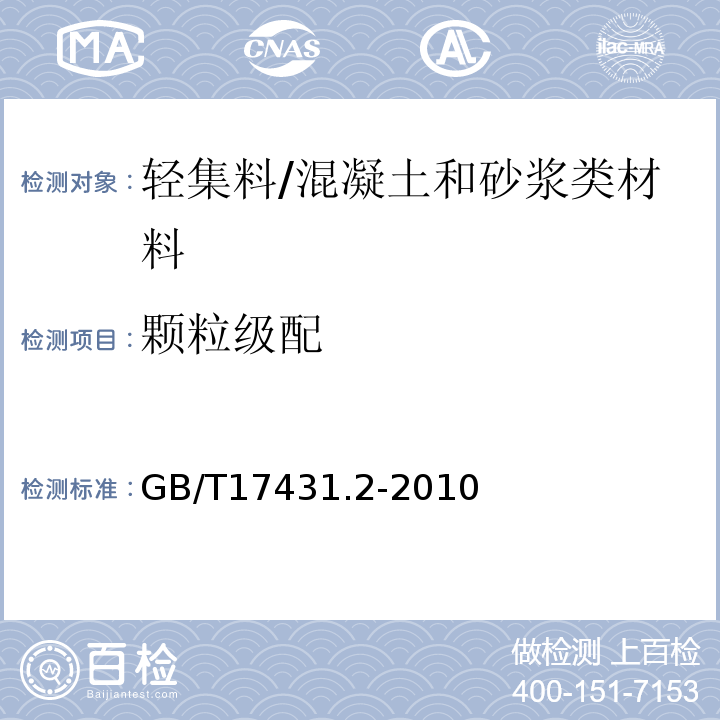 MA CNAS AL ilac-MRA

检测对象：轻集料/混凝土和砂浆类材料

检测项目：颗粒级配

检测标准：GB/T17431.2-2010

百检 Baijiantest.com

做检测 上百检
400-151-7153